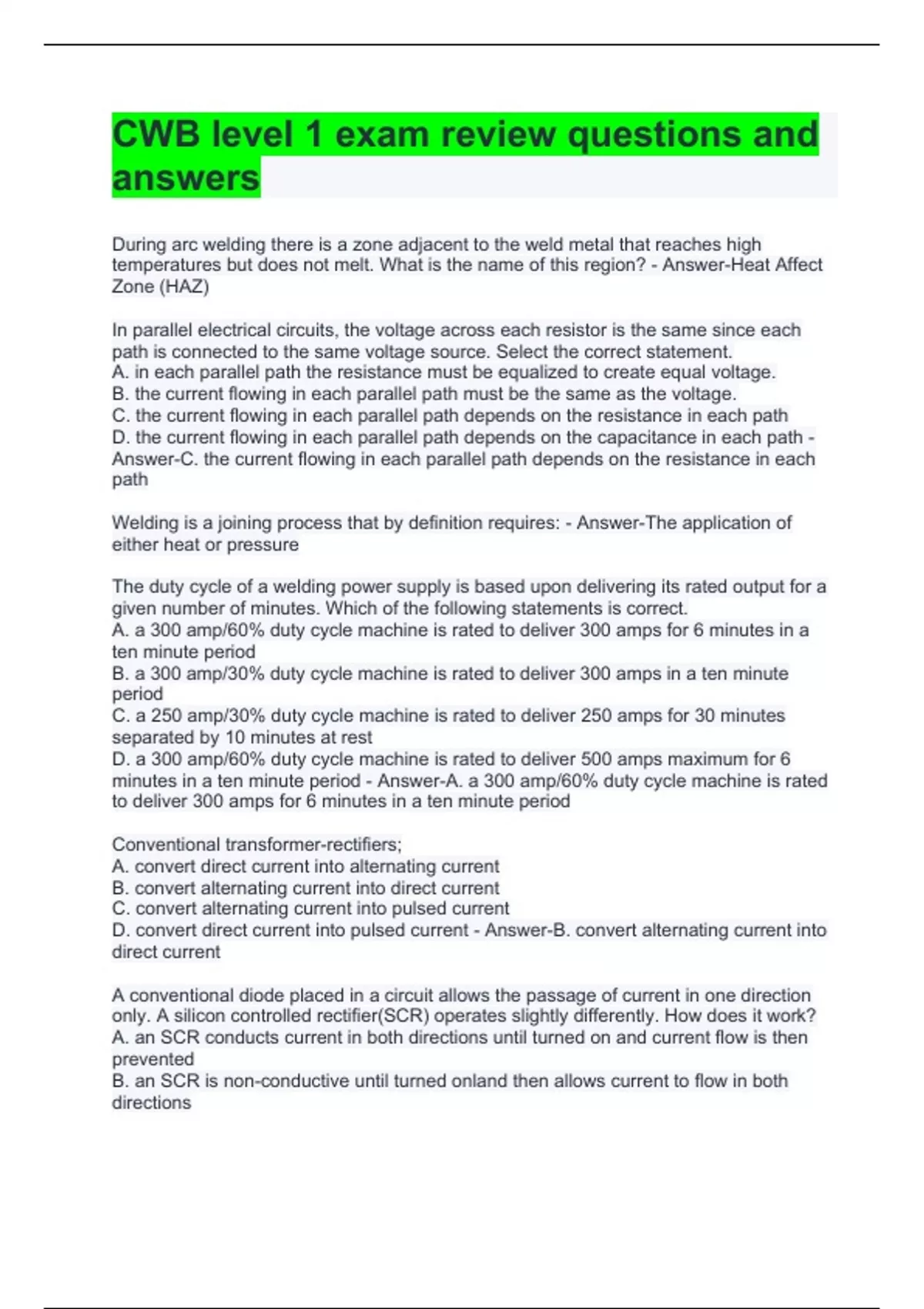 CWB level 1 exam review questions and answers

During arc welding there is a zone adjacent to the weld metal that reaches high temperatures but does not melt. What is the name of this region? - Answer-Heat Affect Zone (HAZ)

In parallel electrical circuits, the voltage across each resistor is the same since each path is connected to the same voltage source. Select the correct statement.
A. in each parallel path the resistance must be equalized to create equal voltage.
B. the current flowing in each parallel path must be the same as the voltage.
C. the current flowing in each parallel path depends on the resistance in each path
D. the current flowing in each parallel path depends on the capacitance in each path - Answer-C. the current flowing in each parallel path depends on the resistance in each path

Welding is a joining process that by definition requires: - Answer-The application of either heat or pressure

The duty cycle of a welding power supply is based upon delivering its rated output for a given number of minutes. Which of the following statements is correct.
A. a 300 amp/60% duty cycle machine is rated to deliver 300 amps for 6 minutes in a ten minute period
B. a 300 amp/30% duty cycle machine is rated to deliver 300 amps in a ten minute period
C. a 250 amp/30% duty cycle machine is rated to deliver 250 amps for 30 minutes separated by 10 minutes at rest
D. a 300 amp/60% duty cycle machine is rated to deliver 500 amps maximum for 6 minutes in a ten minute period - Answer-A. a 300 amp/60% duty cycle machine is rated to deliver 300 amps for 6 minutes in a ten minute period

Conventional transformer-rectifiers;
A. convert direct current into alternating current
B. convert alternating current into direct current
C. convert alternating current into pulsed current
D. convert direct current into pulsed current - Answer-B. convert alternating current into direct current

A conventional diode placed in a circuit allows the passage of current in one direction only. A silicon controlled rectifier(SCR) operates slightly differently. How does it work?
A. an SCR conducts current in both directions until turned on and current flow is then prevented
B. an SCR is non-conductive until turned onland then allows current to flow in both directions